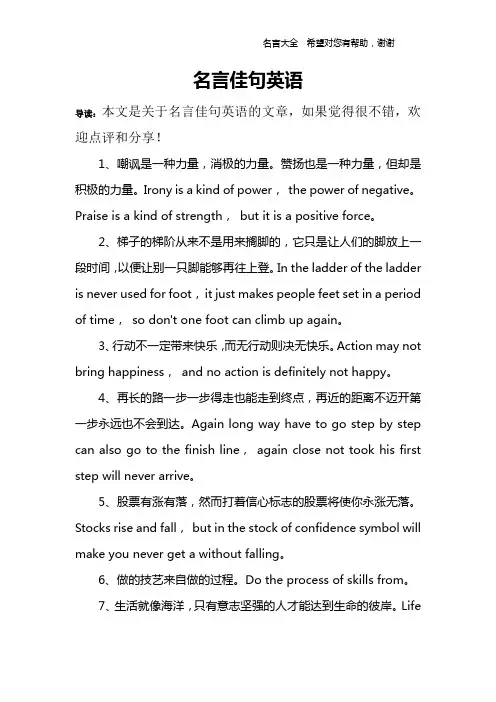 名言大全 希望对您有帮助，谢谢

名言佳句英语

导读：本文是关于名言佳句英语的文章，如果觉得很不错，欢迎点评和分享！

1、嘲讽是一种力量，消极的力量。赞扬也是一种力量，但却是积极的力量。Irony is a kind of power， the power of negative。Praise is a kind of strength， but it is a positive force。

2、梯子的梯阶从来不是用来搁脚的，它只是让人们的脚放上一段时间，以便让别一只脚能够再往上登。In the ladder of the ladder is never used for foot，it just makes people feet set in a period of time， so don't one foot can climb up again。

3、行动不一定带来快乐，而无行动则决无快乐。Action may not bring happiness， and no action is definitely not happy。

4、再长的路一步一步得走也能走到终点，再近的距离不迈开第一步永远也不会到达。Again long way have to go step by step can also go to the finish line， again close not took his first step will never arrive。

5、股票有涨有落，然而打着信心标志的股票将使你永涨无落。Stocks rise and fall， but in the stock of confidence symbol will make you never get a without falling。

6、做的技艺来自做的过程。Do the process of skills from。

7、生活就像海洋，只有意志坚强的人才能达到生命的彼岸。Life